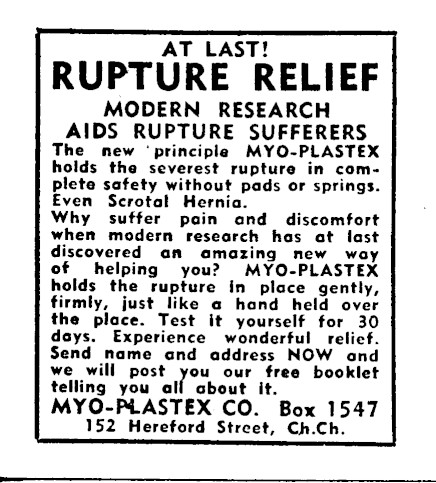 AT LAST!
RUPTURE RELIEF
MODERN RESEARCH
AIDS RUPTURE SUFFERERS

The new principle MYO-PLASTEX holds the severest rupture in complete safety without pads or springs. Even Scrotal Hernia.

Why suffer pain and discomfort when modern research has at last discovered an amazing new way of helping you? MYO-PLASTEX holds the rupture in place gently, firmly, just like a hand held over the place. Test it yourself for 30 days. Experience wonderful relief. Send name and address NOW and we will post you our free booklet telling you all about it.

MYO-PLASTEX CO. Box 1547
152 Hereford Street, Ch.Ch.